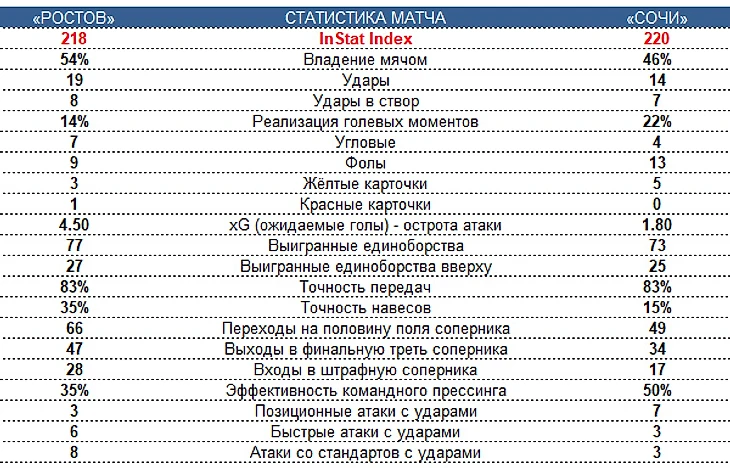 | «РОСТОВ» | СТАТИСТИКА МАТЧА | «СОЧИ» |
|---|---|---|
| 218 | InStat Index | 220 |
| 54% | Владение мячом | 46% |
| 19 | Удары | 14 |
| 8 | Удары в створ | 7 |
| 14% | Реализация голевых моментов | 22% |
| 7 | Угловые | 4 |
| 9 | Фолы | 13 |
| 3 | Жёлтые карточки | 5 |
| 1 | Красные карточки | 0 |
| 4.50 | xG (ожидаемые голы) - острота атаки | 1.80 |
| 77 | Выигранные единоборства | 73 |
| 27 | Выигранные единоборства вверху | 25 |
| 83% | Точность передач | 83% |
| 35% | Точность навесов | 15% |
| 66 | Переходы на половину поля соперника | 49 |
| 47 | Выходы в финальную треть соперника | 34 |
| 28 | Входы в штрафную соперника | 17 |
| 35% | Эффективность командного прессинга | 50% |
| 3 | Позиционные атаки с ударами | 7 |
| 6 | Быстрые атаки с ударами | 3 |
| 8 | Атаки со стандартов с ударами | 3 |